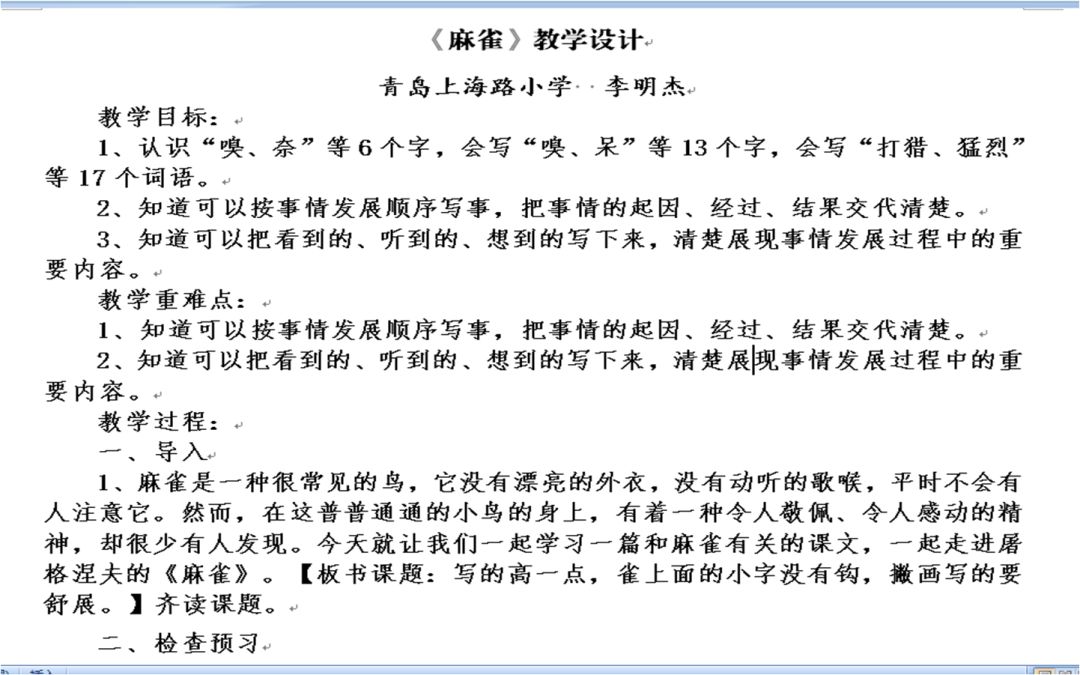 《麻雀》教学设计

青岛上海路小学  李明杰

教学目标：

1、认识“嗅、奈”等6个字，会写“嗅、呆”等13个字，会写“打猎、猛烈”等17个词语。

2、知道可以按事情发展顺序写事，把事情的起因、经过、结果交代清楚。

3、知道可以把看到的、听到的、想到的写下来，清楚展现事情发展过程中的重要内容。

教学重难点：

1、知道可以按事情发展顺序写事，把事情的起因、经过、结果交代清楚。

2、知道可以把看到的、听到的、想到的写下来，清楚展现事情发展过程中的重要内容。

教学过程：

一、导入

1、麻雀是一种很常见的鸟，它没有漂亮的外衣，没有动听的歌喉，平时不会有人注意它。然而，在这普普通通的小鸟的身上，有着一种令人敬佩、令人感动的精神，却很少有人发现。今天就让我们一起学习一篇和麻雀有关的课文，一起走进屠格涅夫的《麻雀》。【板书课题：写的高一点，雀上面的小字没有钩，撇画写的要舒展。】齐读课题。

二、检查预习